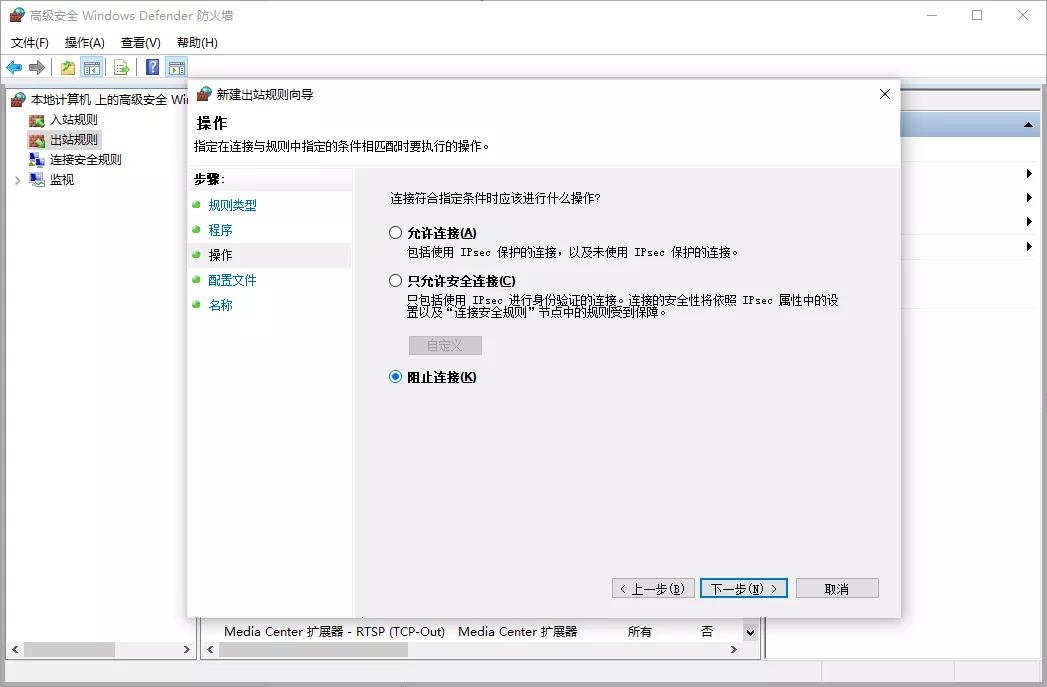 高级安全 Windows Defender 防火墙

文件(F) 操作(A) 查看(V) 帮助(H)

本地计算机 上的高级安全 Wi
入站规则
出站规则
连接安全规则
监视

新建出站规则向导

操作
指定在连接与规则中指定的条件相匹配时要执行的操作。

步骤:
规则类型
程序
操作
配置文件
名称

连接符合指定条件时应该进行什么操作?

允许连接(A)
包括使用 IPsec 保护的连接，以及未使用 IPsec 保护的连接。

只允许安全连接(C)
只包括使用 IPsec 进行身份验证的连接。连接的安全性将依照 IPsec 属性中的设置以及“连接安全规则”节点中的规则受到保障。

自定义

阻止连接(K)

< 上一步(B) 下一步(N) > 取消

Media Center 扩展器 - RTSP (TCP-Out) Media Center 扩展器 所有 否